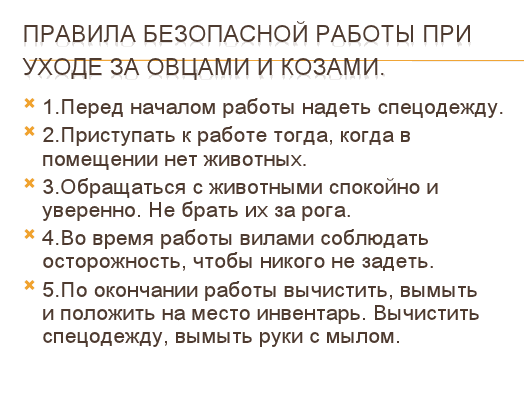 ПРАВИЛА БЕЗОПАСНОЙ РАБОТЫ ПРИ УХОДЕ ЗА ОВЦАМИ И КОЗАМИ.

1.Перед началом работы надеть спецодежду.

2.Приступать к работе тогда, когда в помещении нет животных.

3.Обращаться с животными спокойно и уверенно. Не брать их за рога.

4.Во время работы вилами соблюдать осторожность, чтобы никого не задеть.

5.По окончании работы вычистить, вымыть и положить на место инвентарь. Вычистить спецодежду, вымыть руки с мылом.